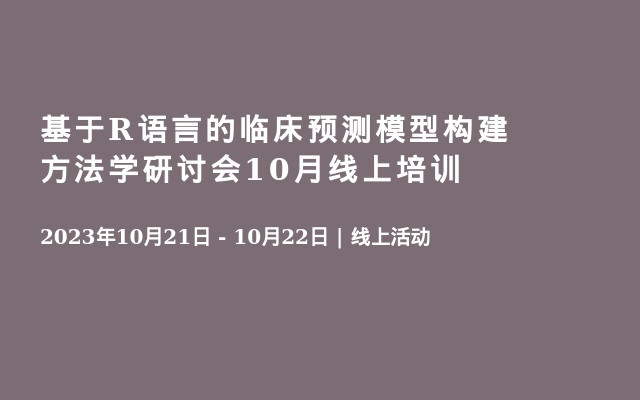 基于R语言的临床预测模型构建方法学研讨会10月线上培训

2023年10月21日 - 10月22日 | 线上活动